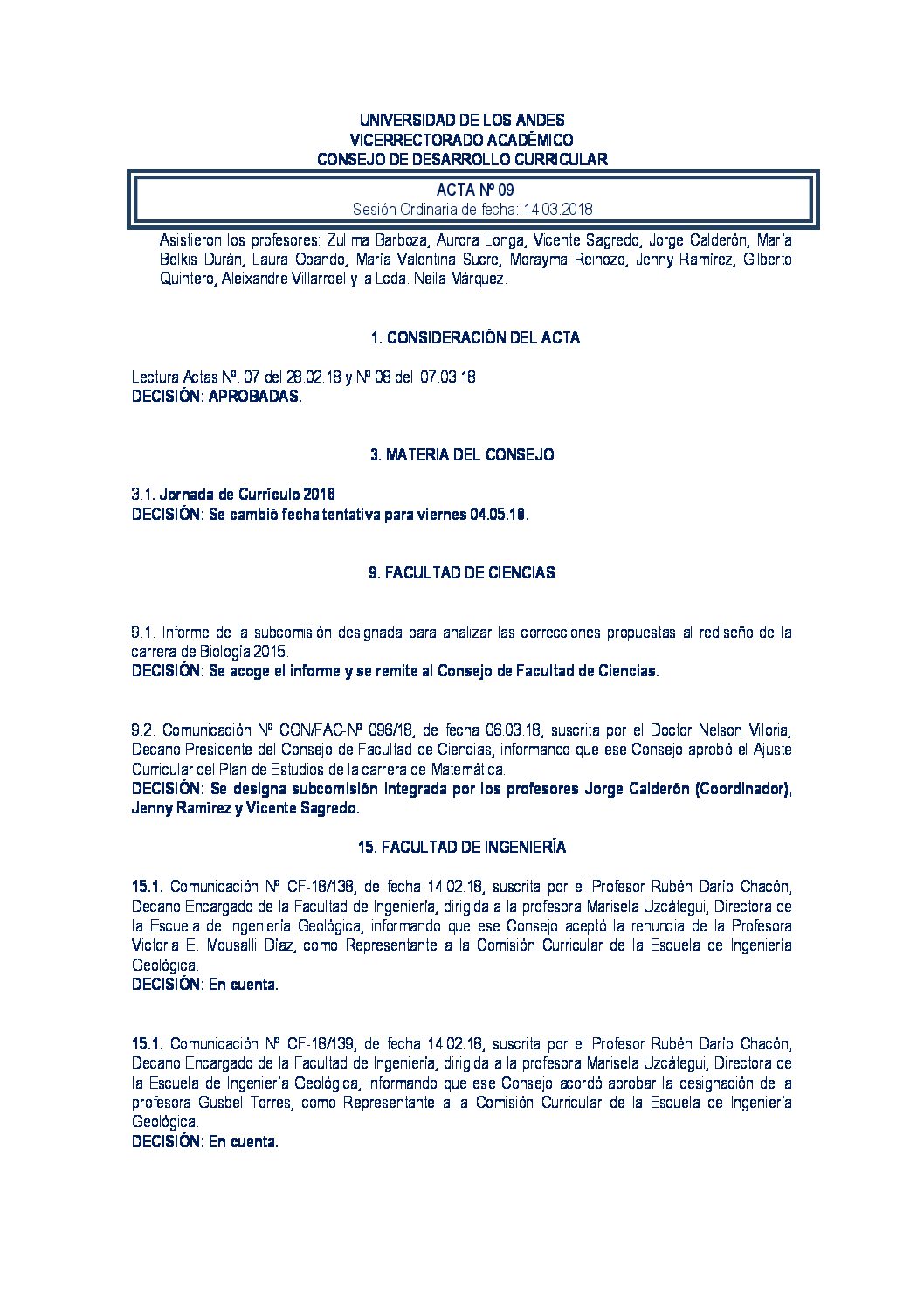 UNIVERSIDAD DE LOS ANDES
VICERRECTORADO ACADÉMICO
CONSEJO DE DESARROLLO CURRICULAR

ACTA Nº 09
Sesión Ordinaria de fecha: 14.03.2018

Asistieron los profesores: Zulima Barboza, Aurora Longa, Vicente Sagredo, Jorge Calderón, María Belkis Durán, Laura Obando, María Valentina Sucre, Morayma Reinozo, Jenny Ramírez, Gilberto Quintero, Aleixandre Villarroel y la Lcda. Neila Márquez.

1. CONSIDERACIÓN DEL ACTA

Lectura Actas Nº. 07 del 28.02.18 y Nº 08 del 07.03.18
DECISIÓN: APROBADAS.

3. MATERIA DEL CONSEJO

3.1. Jornada de Currículo 2018
DECISIÓN: Se cambió fecha tentativa para viernes 04.05.18.

9. FACULTAD DE CIENCIAS

9.1. Informe de la subcomisión designada para analizar las correcciones propuestas al rediseño de la carrera de Biología 2015.
DECISIÓN: Se acoge el informe y se remite al Consejo de Facultad de Ciencias.

9.2. Comunicación Nº CON/FAC-Nº 096/18, de fecha 06.03.18, suscrita por el Doctor Nelson Viloria, Decano Presidente del Consejo de Facultad de Ciencias, informando que ese Consejo aprobó el Ajuste Curricular del Plan de Estudios de la carrera de Matemática.
DECISIÓN: Se designa subcomisión integrada por los profesores Jorge Calderón (Coordinador), Jenny Ramírez y Vicente Sagredo.

15. FACULTAD DE INGENIERÍA

15.1. Comunicación Nº CF-18/138, de fecha 14.02.18, suscrita por el Profesor Rubén Darío Chacón, Decano Encargado de la Facultad de Ingeniería, dirigida a la profesora Marisela Uzcátegui, Directora de la Escuela de Ingeniería Geológica, informando que ese Consejo aceptó la renuncia de la Profesora Victoria E. Mousalli Díaz, como Representante a la Comisión Curricular de la Escuela de Ingeniería Geológica.
DECISIÓN: En cuenta.

15.1. Comunicación Nº CF-18/139, de fecha 14.02.18, suscrita por el Profesor Rubén Darío Chacón, Decano Encargado de la Facultad de Ingeniería, dirigida a la profesora Marisela Uzcátegui, Directora de la Escuela de Ingeniería Geológica, informando que ese Consejo acordó aprobar la designación de la profesora Gusbel Torres, como Representante a la Comisión Curricular de la Escuela de Ingeniería Geológica.
DECISIÓN: En cuenta.